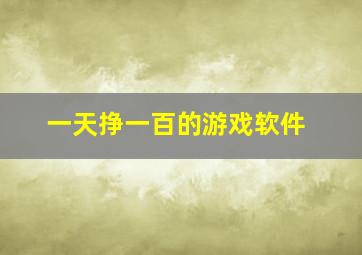 一天挣一百的游戏软件